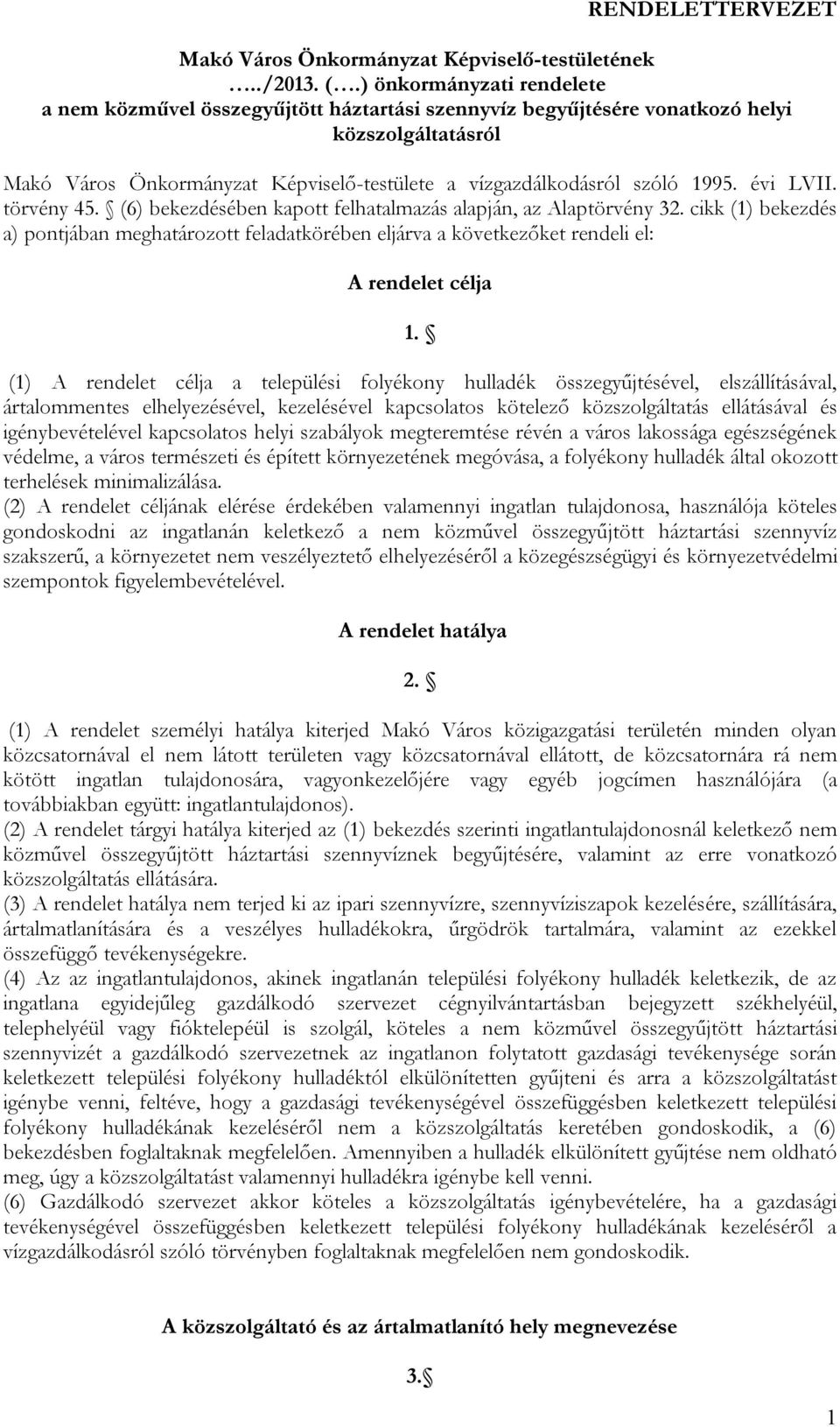 RENDELETTERVEZET

Makó Város Önkormányzat Képviselő-testületének …../2013. (….) önkormányzati rendelete a nem közművel összegyűjtött háztartási szennyvíz begyűjtésére vonatkozó helyi közszolgáltatásról

Makó Város Önkormányzat Képviselő-testülete a vízgazdálkodásról szóló 1995. évi LVII. törvény 45. § (6) bekezdésében kapott felhatalmazás alapján, az Alaptörvény 32. cikk (1) bekezdés a) pontjában meghatározott feladatkörében eljárva a következőket rendeli el:

A rendelet célja

1. §

(1) A rendelet célja a települési folyékony hulladék összegyűjtésével, elszállításával, ártalommentes elhelyezésével, kezelésével kapcsolatos kötelező közszolgáltatás ellátásával és igénybevételével kapcsolatos helyi szabályok megteremtése révén a város lakossága egészségének védelme, a város természeti és épített környezetének megóvása, a folyékony hulladék által okozott terhelések minimalizálása.
(2) A rendelet céljának elérése érdekében valamennyi ingatlan tulajdonosa, használója köteles gondoskodni az ingatlanán keletkező a nem közművel összegyűjtött háztartási szennyvíz szakszerű, a környezetet nem veszélyeztető elhelyezéséről a közegészségügyi és környezetvédelmi szempontok figyelembevételével.

A rendelet hatálya

2. §

(1) A rendelet személyi hatálya kiterjed Makó Város közigazgatási területén minden olyan közcsatornával el nem látott területen vagy közcsatornával ellátott, de közcsatornára rá nem kötött ingatlan tulajdonosára, vagyonkezelőjére vagy egyéb jogcímen használójára (a továbbiakban együtt: ingatlantulajdonos).
(2) A rendelet tárgyi hatálya kiterjed az (1) bekezdés szerinti ingatlantulajdonosnál keletkező nem közművel összegyűjtött háztartási szennyvíznek begyűjtésére, valamint az erre vonatkozó közszolgáltatás ellátására.
(3) A rendelet hatálya nem terjed ki az ipari szennyvízre, szennyvíziszapok kezelésére, szállítására, ártalmatlanítására és a veszélyes hulladékokra, űrgödrök tartalmára, valamint az ezekkel összefüggő tevékenységekre.
(4) Az az ingatlantulajdonos, akinek ingatlanán települési folyékony hulladék keletkezik, de az ingatlana egyidejűleg gazdálkodó szervezet cégnyilvántartásban bejegyzett székhelyéül, telephelyéül vagy fióktelepéül is szolgál, köteles a nem közművel összegyűjtött háztartási szennyvizét a gazdálkodó szervezetnek az ingatlanon folytatott gazdasági tevékenysége során keletkezett települési folyékony hulladéktól elkülönítetten gyűjteni és arra a közszolgáltatást igénybe venni, feltéve, hogy a gazdasági tevékenységével összefüggésben keletkezett települési folyékony hulladékának kezeléséről nem a közszolgáltatás keretében gondoskodik, a (6) bekezdésben foglaltaknak megfelelően. Amennyiben a hulladék elkülönített gyűjtése nem oldható meg, úgy a közszolgáltatást valamennyi hulladékra igénybe kell venni.
(6) Gazdálkodó szervezet akkor köteles a közszolgáltatás igénybevételére, ha a gazdasági tevékenységével összefüggésben keletkezett települési folyékony hulladékának kezeléséről a vízgazdálkodásról szóló törvényben foglaltaknak megfelelően nem gondoskodik.

A közszolgáltató és az ártalmatlanító hely megnevezése

3.§

1